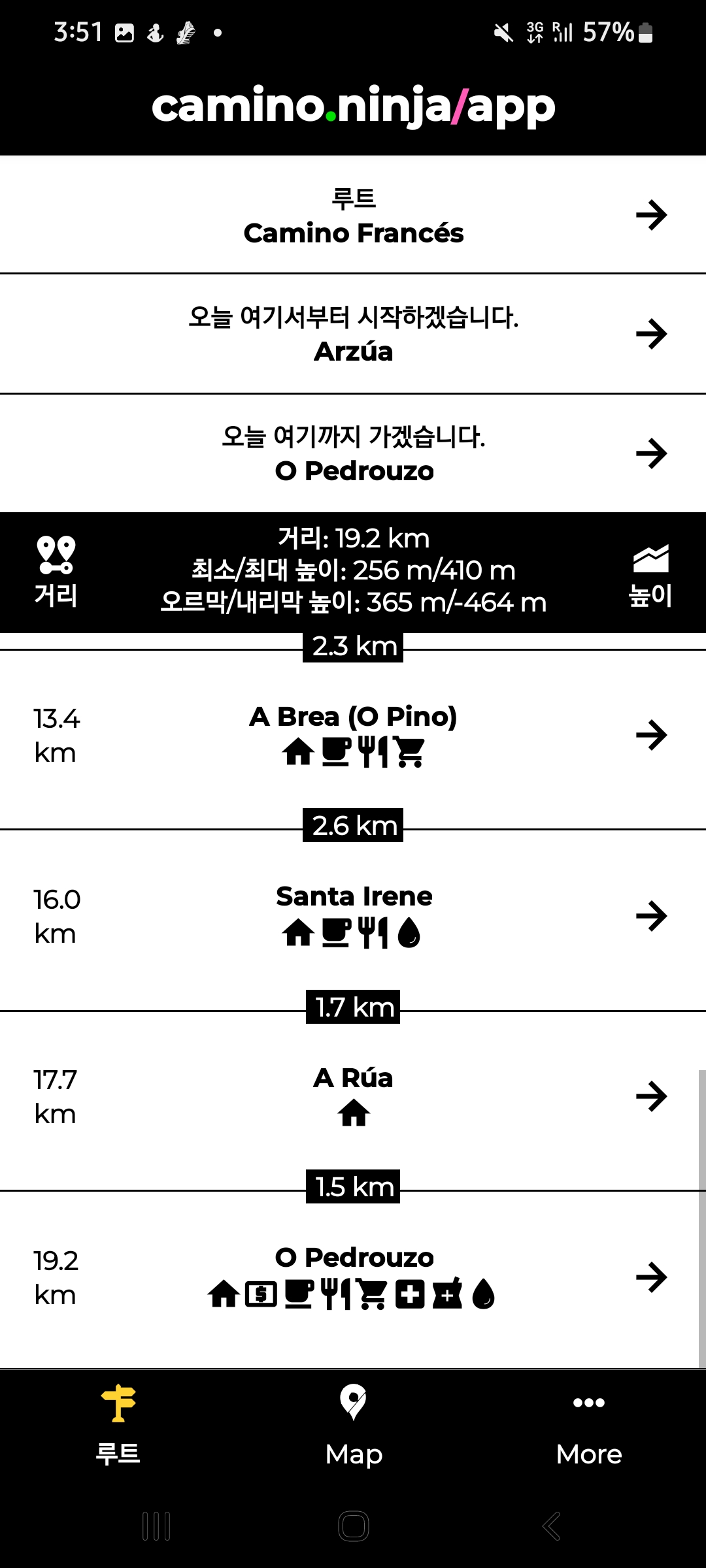 3:51 3G 57%

camino.ninja/app

루트
Camino Francés

오늘 여기서부터 시작하겠습니다.
Arzúa

오늘 여기까지 가겠습니다.
O Pedrouzo

거리

거리: 19.2 km
최소/최대 높이: 256 m/410 m
오르막/내리막 높이: 365 m/-464 m

높이

2.3 km

13.4 km
A Brea (O Pino)

2.6 km

16.0 km
Santa Irene

1.7 km

17.7 km
A Rúa

1.5 km

19.2 km
O Pedrouzo

루트
Map
More